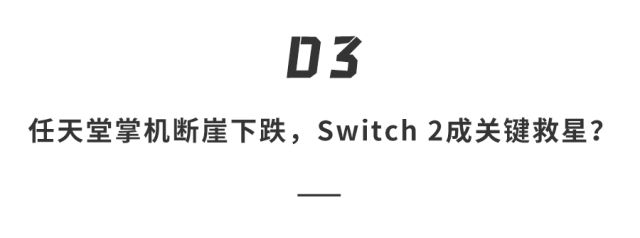 03

任天堂掌机断崖下跌，Switch 2成关键救星？